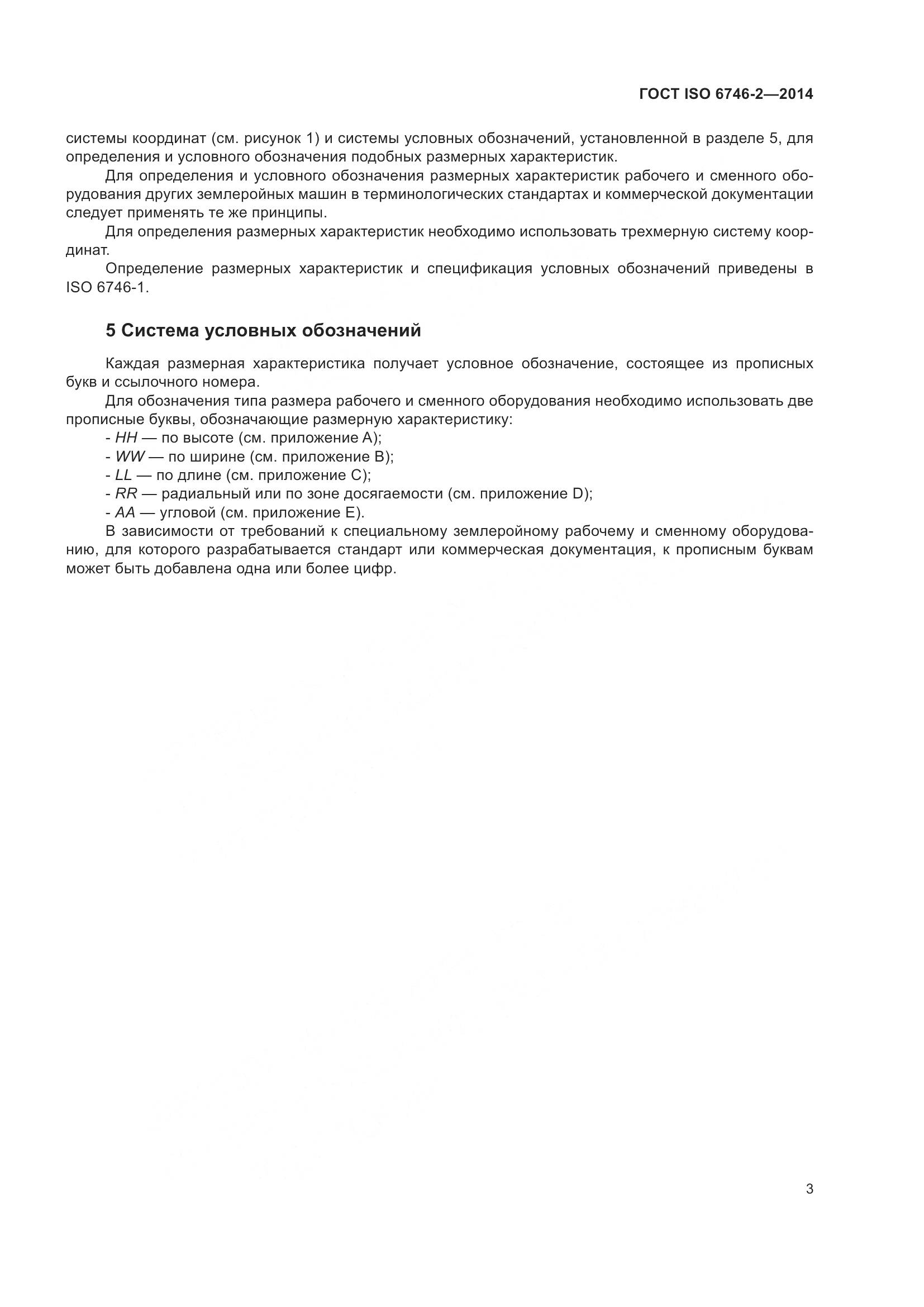 ГОСТ ISO 6746-2—2014

системы координат (см. рисунок 1) и системы условных обозначений, установленной в разделе 5, для определения и условного обозначения подобных размерных характеристик.

Для определения и условного обозначения размерных характеристик рабочего и сменного оборудования других землеройных машин в терминологических стандартах и коммерческой документации следует применять те же принципы.

Для определения размерных характеристик необходимо использовать трехмерную систему координат.

Определение размерных характеристик и спецификация условных обозначений приведены в ISO 6746-1.

5 Система условных обозначений

Каждая размерная характеристика получает условное обозначение, состоящее из прописных букв и ссылочного номера.

Для обозначения типа размера рабочего и сменного оборудования необходимо использовать две прописные буквы, обозначающие размерную характеристику:

- HH — по высоте (см. приложение A);
- WW — по ширине (см. приложение B);
- LL — по длине (см. приложение C);
- RR — радиальный или по зоне досягаемости (см. приложение D);
- AA — угловой (см. приложение E).

В зависимости от требований к специальному землеройному рабочему и сменному оборудованию, для которого разрабатывается стандарт или коммерческая документация, к прописным буквам может быть добавлена одна или более цифр.

3